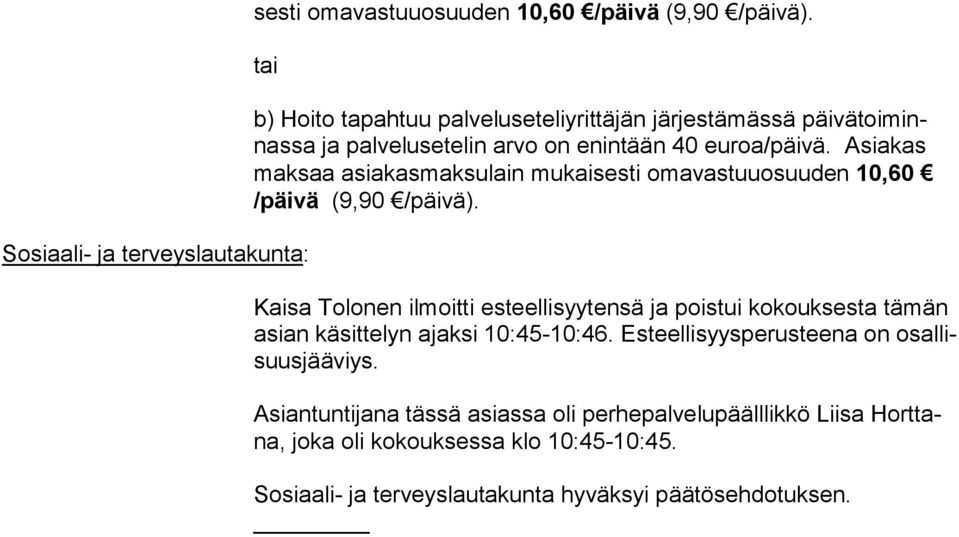 sesti omavastuuosuuden 10,60 €/päivä (9,90 €/päivä).

tai

b) Hoito tapahtuu palveluseteliyrittäjän järjestämässä päivätoiminnassa ja palvelusetelin arvo on enintään 40 euroa/päivä. Asiakas maksaa asiakasmaksulain mukaisesti omavastuuosuuden 10,60 € /päivä (9,90 €/päivä).

Sosiaali- ja terveyslautakunta:

Kaisa Tolonen ilmoitti esteellisyytensä ja poistui kokouksesta tämän asian käsittelyn ajaksi 10:45-10:46. Esteellisyysperusteena on osallisuusjääviys.

Asiantuntijana tässä asiassa oli perhepalvelupäälllikkö Liisa Horttana, joka oli kokouksessa klo 10:45-10:45.

Sosiaali- ja terveyslautakunta hyväksyi päätösehdotuksen.